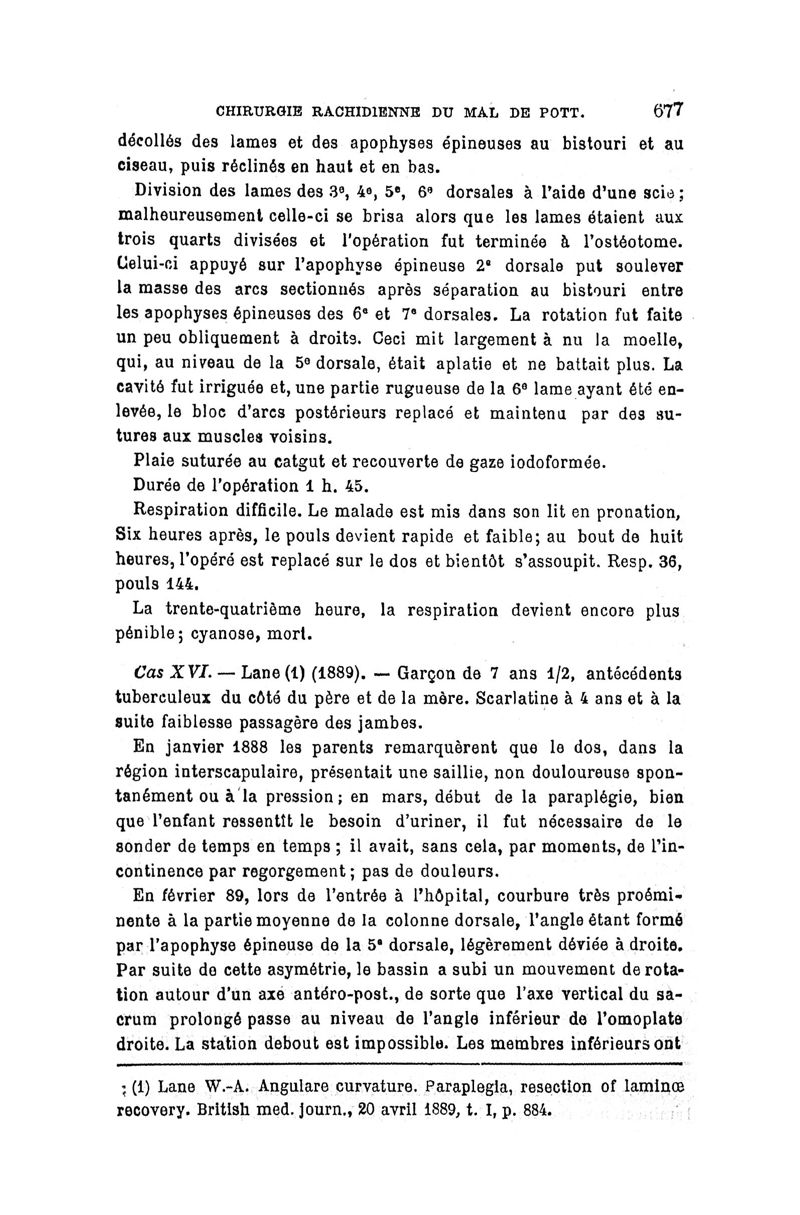 CHIRURGIE RACHIDIENNE DU MAL DE POTT. 677

décollés des lames et des apophyses épineuses au bistouri et au ciseau, puis réclinés en haut et en bas.

Division des lames des 3e, 4e, 5e, 6e dorsales à l'aide d'une scie; malheureusement celle-ci se brisa alors que les lames étaient aux trois quarts divisées et l'opération fut terminée à l'ostéotome. Celui-ci appuyé sur l'apophyse épineuse 2e dorsale put soulever la masse des arcs sectionnés après séparation au bistouri entre les apophyses épineuses des 6e et 7e dorsales. La rotation fut faite un peu obliquement à droite. Ceci mit largement à nu la moelle, qui, au niveau de la 5e dorsale, était aplatie et ne battait plus. La cavité fut irriguée et, une partie rugueuse de la 6e lame ayant été enlevée, le bloc d'arcs postérieurs replacé et maintenu par des sutures aux muscles voisins.

Plaie suturée au catgut et recouverte de gaze iodoformée.

Durée de l'opération 1 h. 45.

Respiration difficile. Le malade est mis dans son lit en pronation, Six heures après, le pouls devient rapide et faible; au bout de huit heures, l'opéré est replacé sur le dos et bientôt s'assoupit. Resp. 36, pouls 144.

La trente-quatrième heure, la respiration devient encore plus pénible; cyanose, mort.

Cas XVI. — Lane (1) (1889). — Garçon de 7 ans 1/2, antécédents tuberculeux du côté du père et de la mère. Scarlatine à 4 ans et à la suite faiblesse passagère des jambes.

En janvier 1888 les parents remarquèrent que le dos, dans la région interscapulaire, présentait une saillie, non douloureuse spontanément ou à la pression; en mars, début de la paraplégie, bien que l'enfant ressentît le besoin d'uriner, il fut nécessaire de le sonder de temps en temps; il avait, sans cela, par moments, de l'incontinence par regorgement; pas de douleurs.

En février 89, lors de l'entrée à l'hôpital, courbure très proéminente à la partie moyenne de la colonne dorsale, l'angle étant formé par l'apophyse épineuse de la 5e dorsale, légèrement déviée à droite. Par suite de cette asymétrie, le bassin a subi un mouvement de rotation autour d'un axe antéro-post., de sorte que l'axe vertical du sacrum prolongé passe au niveau de l'angle inférieur de l'omoplate droite. La station debout est impossible. Les membres inférieurs ont

(1) Lane W.-A. Angulare curvature. Paraplegia, resection of laminœ recovery. British med. journ., 20 avril 1889, t. I, p. 884.